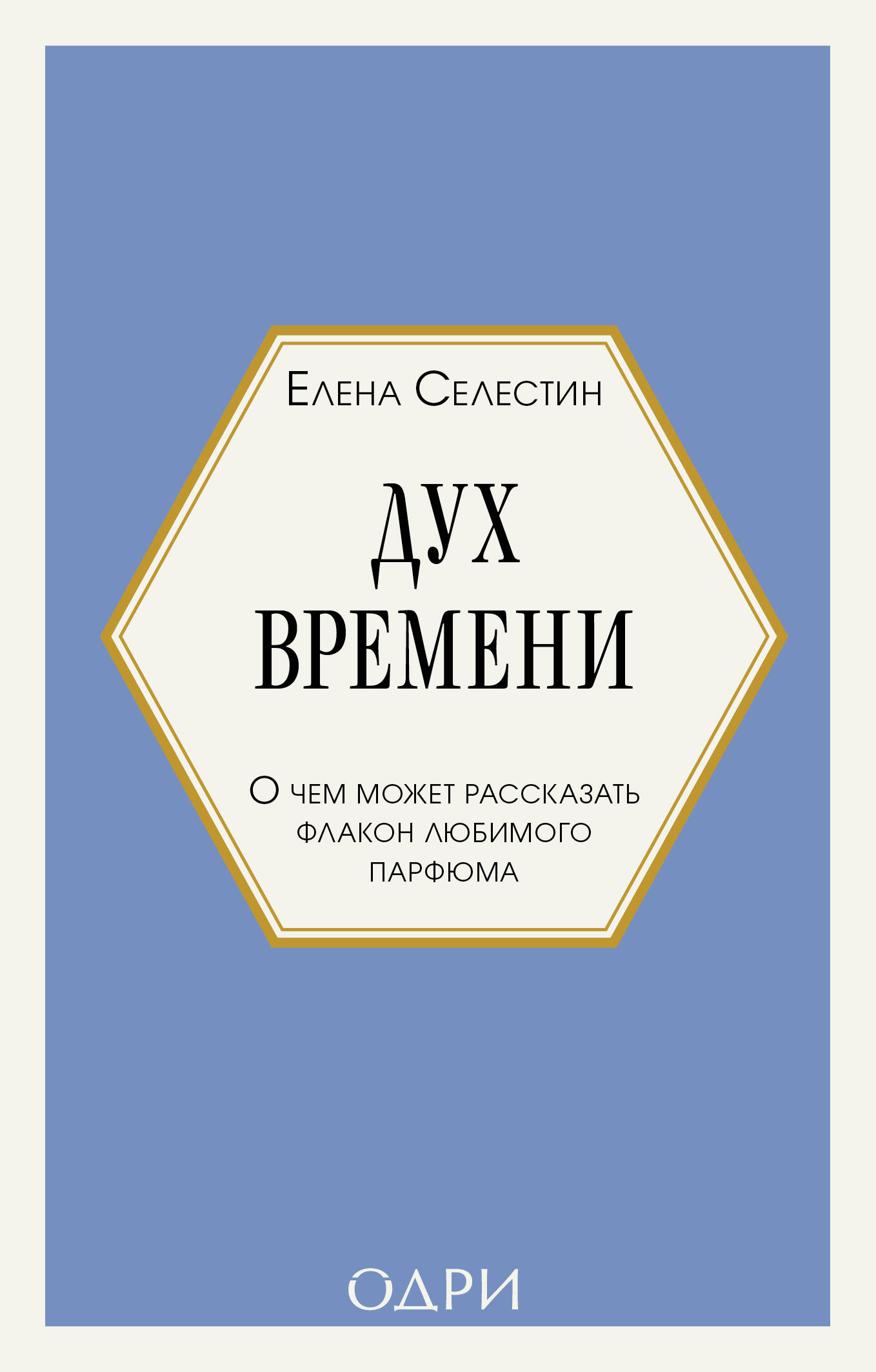 Елена Селестин

ДУХ
ВРЕМЕНИ

О чем может рассказать флакон любимого парфюма

ОДРИ